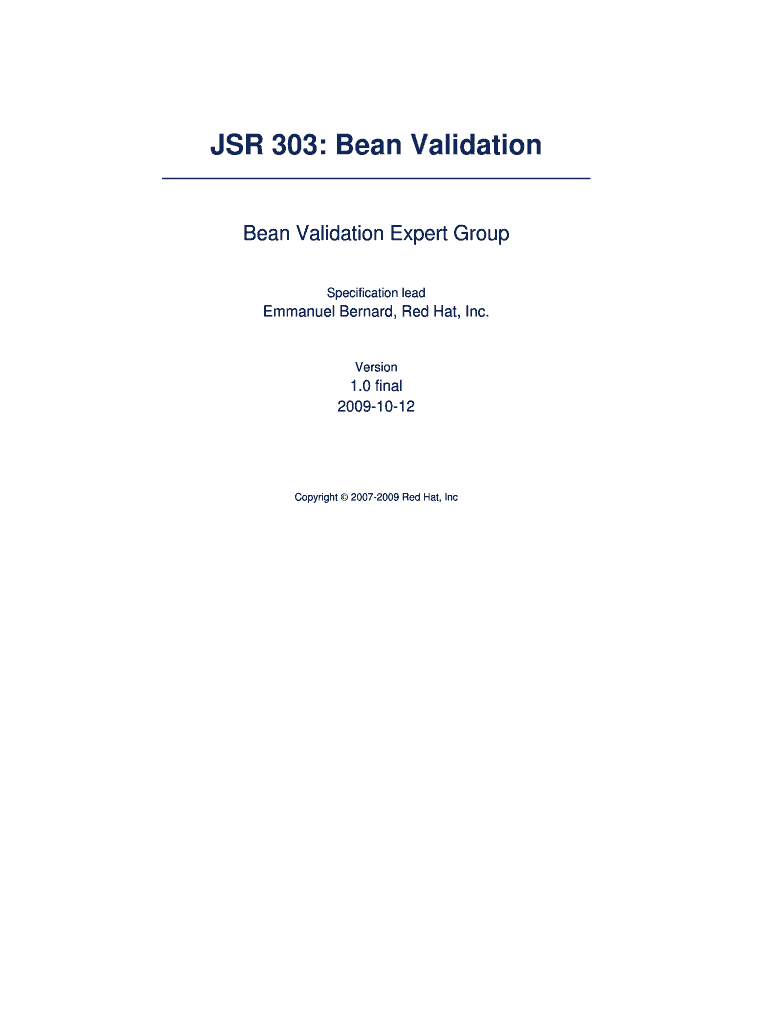 JSR 303: Bean Validation

Bean Validation Expert Group

Specification lead
Emmanuel Bernard, Red Hat, Inc.

Version
1.0 final
2009-10-12

Copyright © 2007-2009 Red Hat, Inc